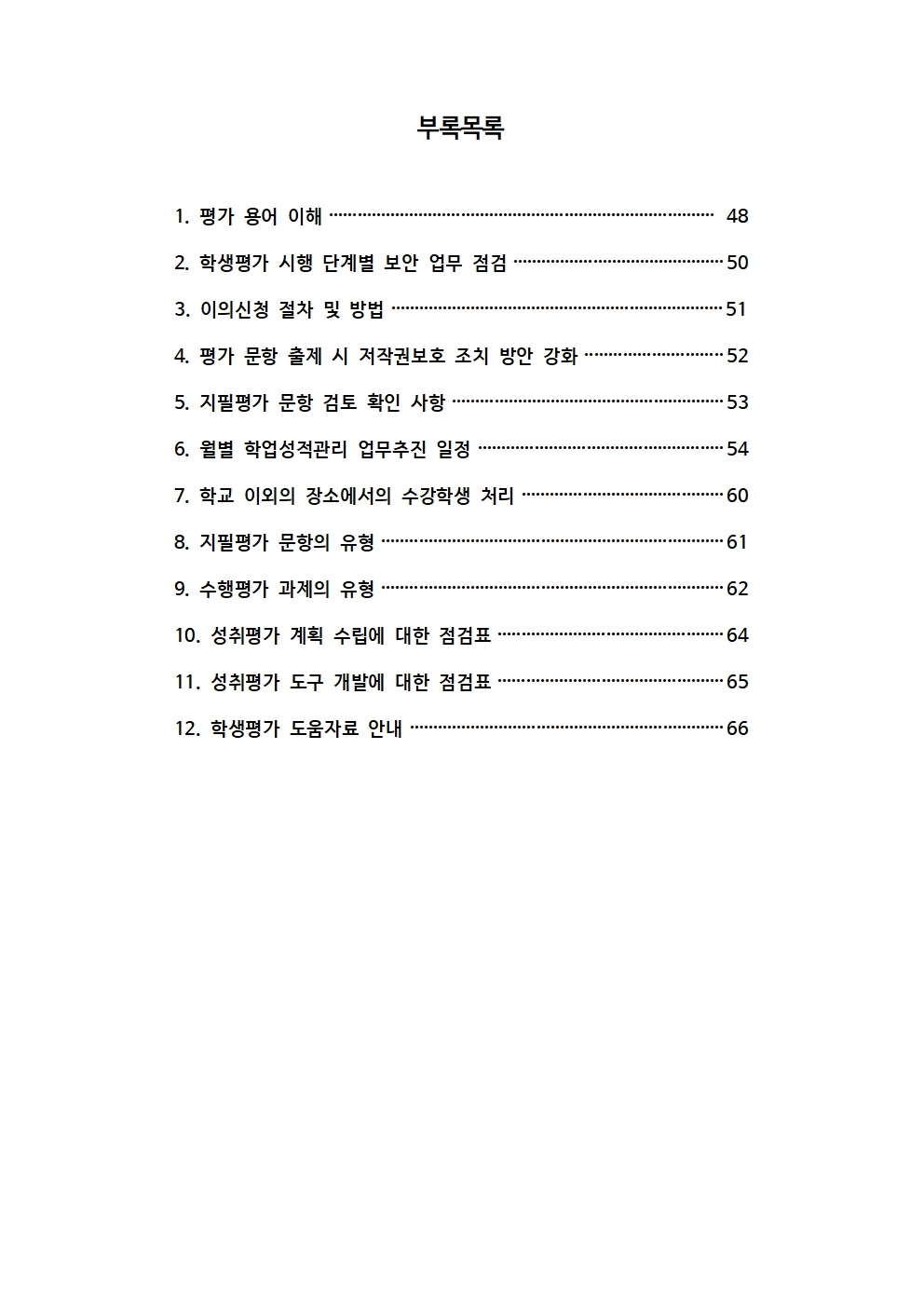 부록목록

1. 평가 용어 이해 48

2. 학생평가 시행 단계별 보안 업무 점검 50

3. 이의신청 절차 및 방법 51

4. 평가 문항 출제 시 저작권보호 조치 방안 강화 52

5. 지필평가 문항 검토 확인 사항 53

6. 월별 학업성적관리 업무추진 일정 54

7. 학교 이외의 장소에서의 수강학생 처리 60

8. 지필평가 문항의 유형 61

9. 수행평가 과제의 유형 62

10. 성취평가 계획 수립에 대한 점검표 64

11. 성취평가 도구 개발에 대한 점검표 65

12. 학생평가 도움자료 안내 66